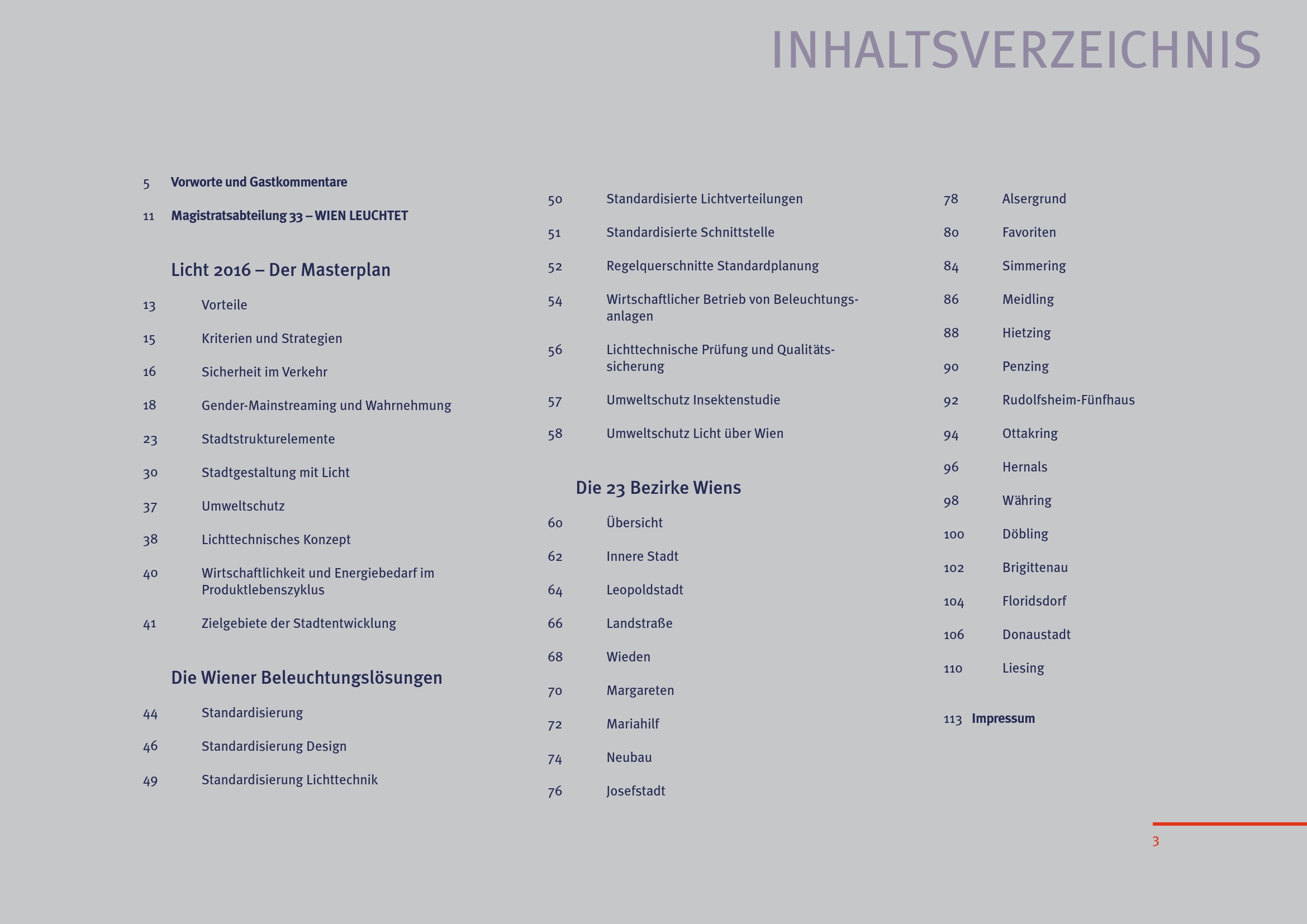 INHALTSVERZEICHNIS

5 Vorworte und Gastkommentare

11 Magistratsabteilung 33 – WIEN LEUCHTET

Licht 2016 – Der Masterplan

13 Vorteile

15 Kriterien und Strategien

16 Sicherheit im Verkehr

18 Gender-Mainstreaming und Wahrnehmung

23 Stadtstrukturelemente

30 Stadtgestaltung mit Licht

37 Umweltschutz

38 Lichttechnisches Konzept

40 Wirtschaftlichkeit und Energiebedarf im Produktlebenszyklus

41 Zielgebiete der Stadtentwicklung

Die Wiener Beleuchtungslösungen

44 Standardisierung

46 Standardisierung Design

49 Standardisierung Lichttechnik

50 Standardisierte Lichtverteilungen

51 Standardisierte Schnittstelle

52 Regelquerschnitte Standardplanung

54 Wirtschaftlicher Betrieb von Beleuchtungsanlagen

56 Lichttechnische Prüfung und Qualitätssicherung

57 Umweltschutz Insektenstudie

58 Umweltschutz Licht über Wien

Die 23 Bezirke Wiens

60 Übersicht

62 Innere Stadt

64 Leopoldstadt

66 Landstraße

68 Wieden

70 Margareten

72 Mariahilf

74 Neubau

76 Josefstadt

78 Alsergrund

80 Favoriten

84 Simmering

86 Meidling

88 Hietzing

90 Penzing

92 Rudolfsheim-Fünfhaus

94 Ottakring

96 Hernals

98 Währing

100 Döbling

102 Brigittenau

104 Floridsdorf

106 Donaustadt

110 Liesing

113 Impressum

3